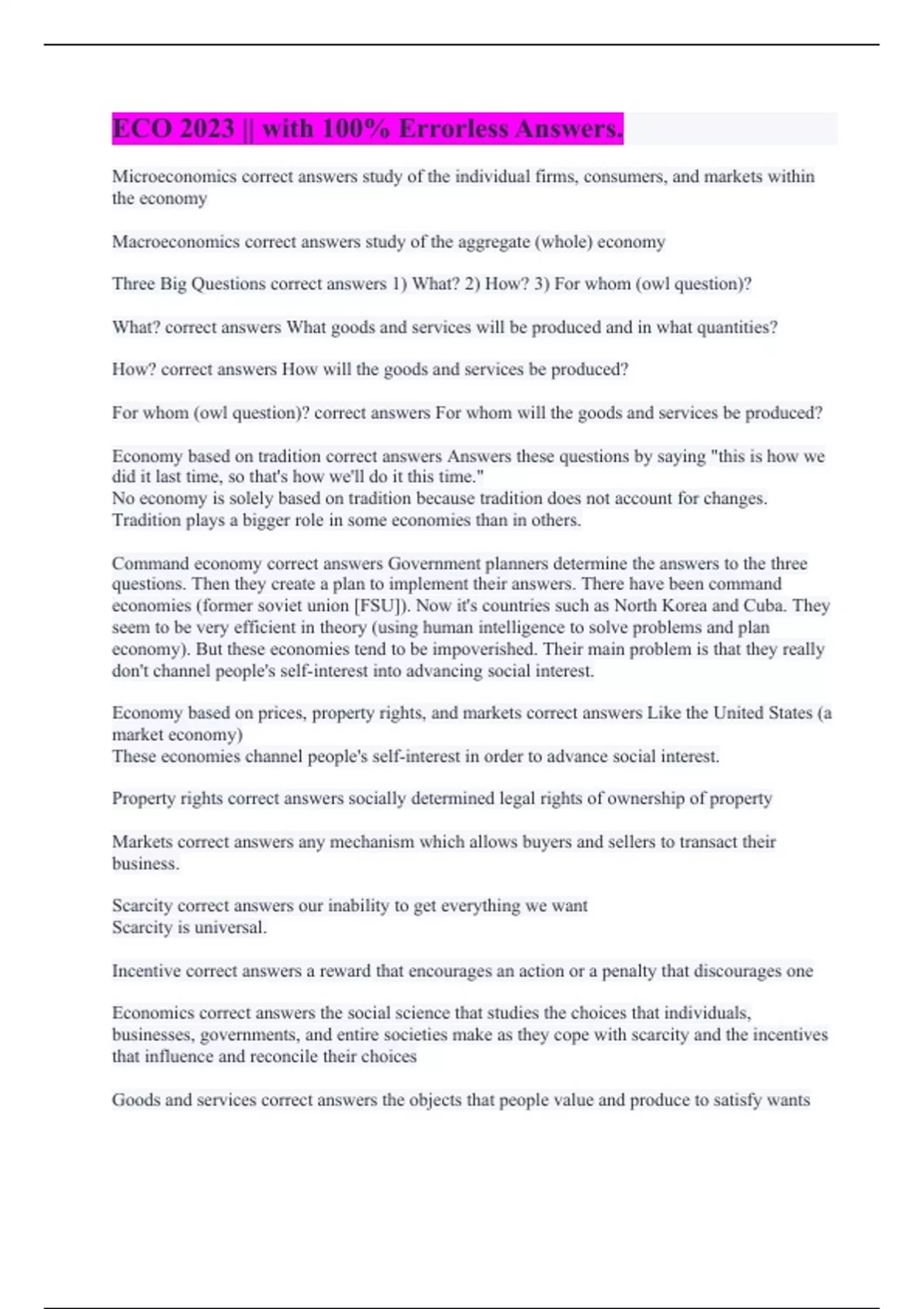 ECO 2023 || with 100% Errorless Answers.

Microeconomics correct answers study of the individual firms, consumers, and markets within the economy

Macroeconomics correct answers study of the aggregate (whole) economy

Three Big Questions correct answers 1) What? 2) How? 3) For whom (owl question)?

What? correct answers What goods and services will be produced and in what quantities?

How? correct answers How will the goods and services be produced?

For whom (owl question)? correct answers For whom will the goods and services be produced?

Economy based on tradition correct answers Answers these questions by saying "this is how we did it last time, so that's how we'll do it this time."
No economy is solely based on tradition because tradition does not account for changes.
Tradition plays a bigger role in some economies than in others.

Command economy correct answers Government planners determine the answers to the three questions. Then they create a plan to implement their answers. There have been command economies (former soviet union [FSU]). Now it's countries such as North Korea and Cuba. They seem to be very efficient in theory (using human intelligence to solve problems and plan economy). But these economies tend to be impoverished. Their main problem is that they really don't channel people's self-interest into advancing social interest.

Economy based on prices, property rights, and markets correct answers Like the United States (a market economy)
These economies channel people's self-interest in order to advance social interest.

Property rights correct answers socially determined legal rights of ownership of property

Markets correct answers any mechanism which allows buyers and sellers to transact their business.

Scarcity correct answers our inability to get everything we want
Scarcity is universal.

Incentive correct answers a reward that encourages an action or a penalty that discourages one

Economics correct answers the social science that studies the choices that individuals, businesses, governments, and entire societies make as they cope with scarcity and the incentives that influence and reconcile their choices

Goods and services correct answers the objects that people value and produce to satisfy wants